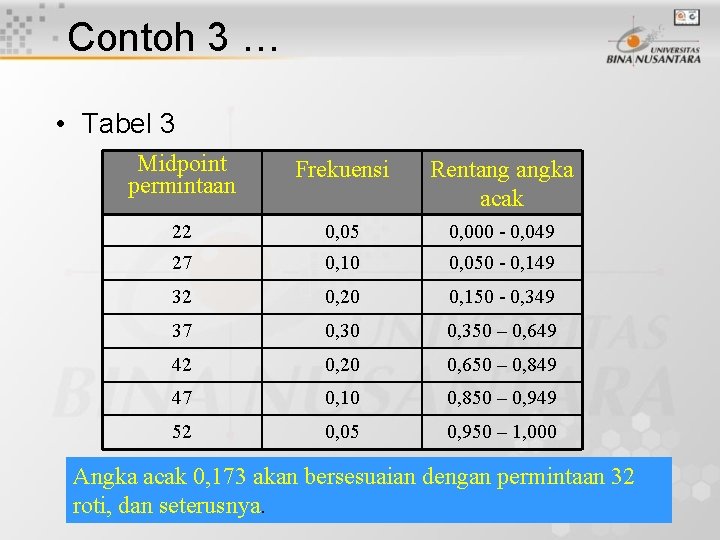 Contoh 3 …

UNIVERSITAS BINA NUSANTARA

• Tabel 3

| Midpoint permintaan | Frekuensi | Rentang angka acak |
|---|---|---|
| 22 | 0,05 | 0,000 - 0,049 |
| 27 | 0,10 | 0,050 - 0,149 |
| 32 | 0,20 | 0,150 - 0,349 |
| 37 | 0,30 | 0,350 – 0,649 |
| 42 | 0,20 | 0,650 – 0,849 |
| 47 | 0,10 | 0,850 – 0,949 |
| 52 | 0,05 | 0,950 – 1,000 |

Angka acak 0,173 akan bersesuaian dengan permintaan 32 roti, dan seterusnya.